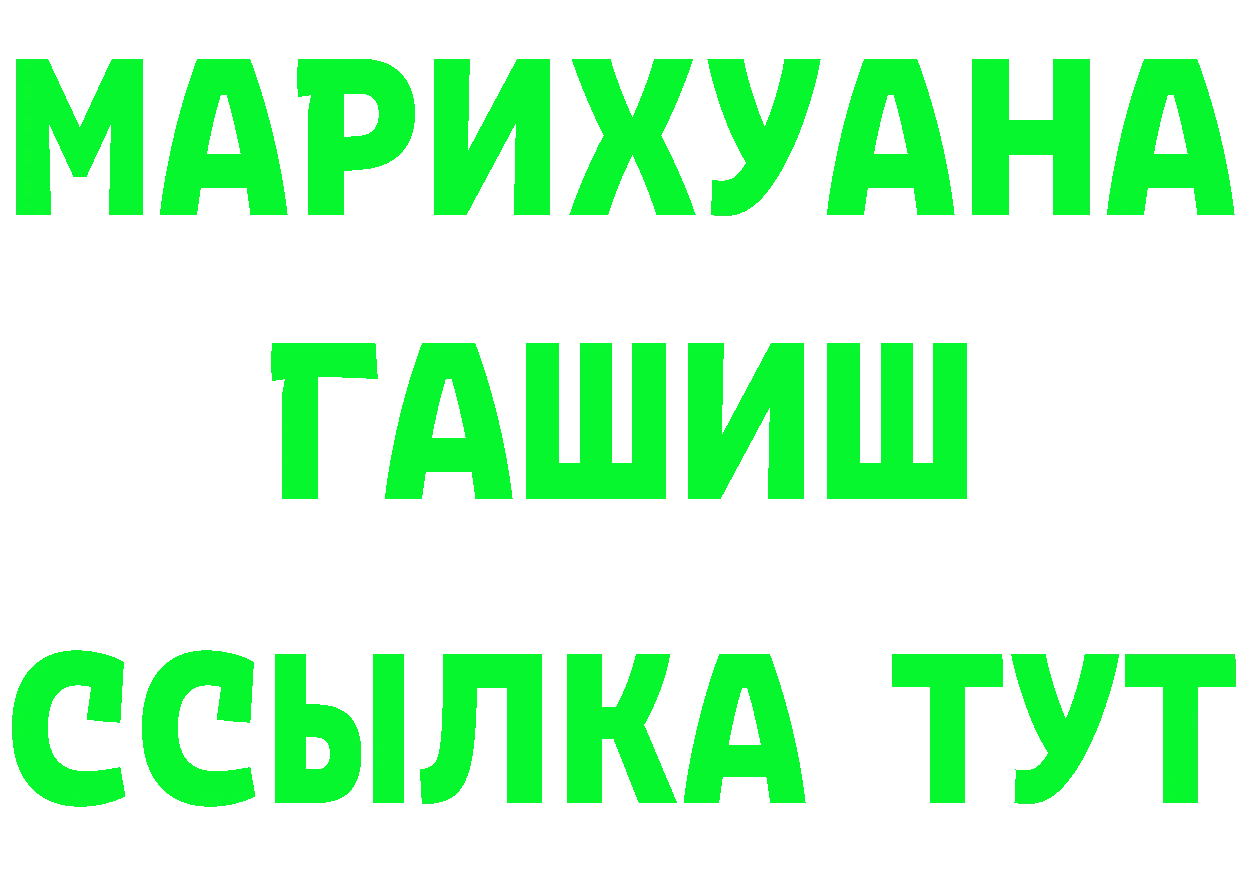 МАРИХУАНА
ГАШИШ
ССЫЛКА ТУТ